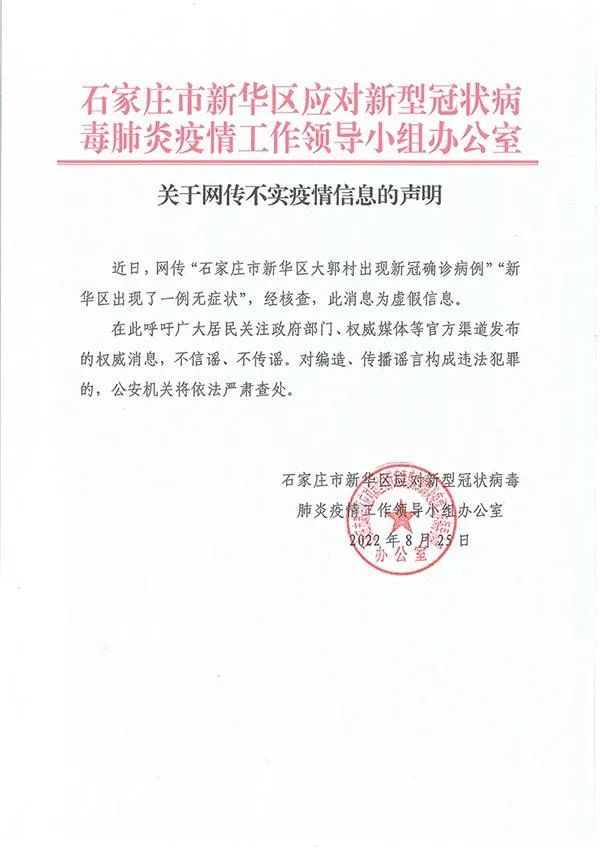 石家庄市新华区应对新型冠状病毒肺炎疫情工作领导小组办公室

关于网传不实疫情信息的声明

近日，网传“石家庄市新华区大郭村出现新冠确诊病例”“新华区出现了一例无症状”，经核查，此消息为虚假信息。

在此呼吁广大居民关注政府部门、权威媒体等官方渠道发布的权威消息，不信谣、不传谣。对编造、传播谣言构成违法犯罪的，公安机关将依法严肃查处。

石家庄市新华区应对新型冠状病毒肺炎疫情工作领导小组办公室
2022年8月25日

办公室